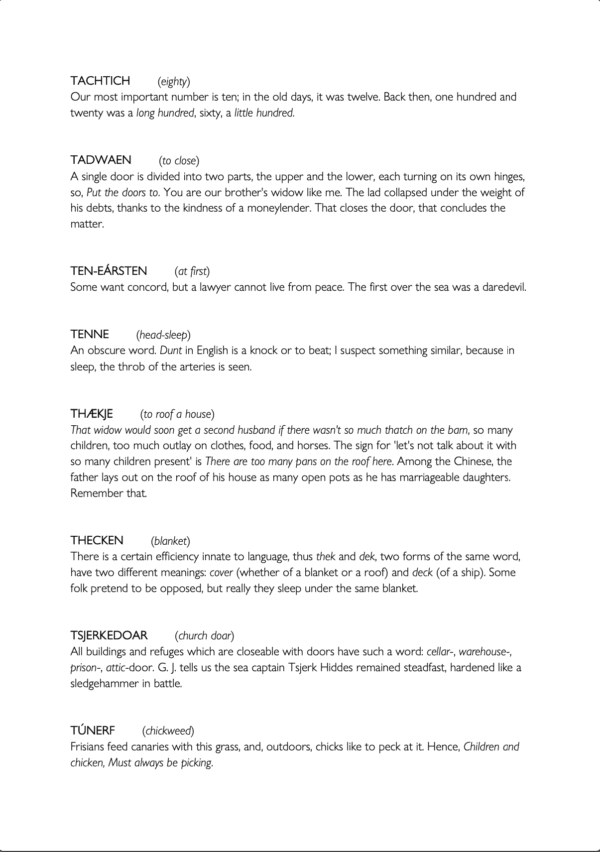 TACHTICH (eighty)
Our most important number is ten; in the old days, it was twelve. Back then, one hundred and twenty was a long hundred, sixty, a little hundred.

TADWAEN (to close)
A single door is divided into two parts, the upper and the lower, each turning on its own hinges, so, Put the doors to. You are our brother's widow like me. The lad collapsed under the weight of his debts, thanks to the kindness of a moneylender. That closes the door, that concludes the matter.

TEN-EÁRSTEN (at first)
Some want concord, but a lawyer cannot live from peace. The first over the sea was a daredevil.

TENNE (head-sleep)
An obscure word. Dunt in English is a knock or to beat; I suspect something similar, because in sleep, the throb of the arteries is seen.

THÆKJE (to roof a house)
That widow would soon get a second husband if there wasn't so much thatch on the barn, so many children, too much outlay on clothes, food, and horses. The sign for 'let's not talk about it with so many children present' is There are too many pans on the roof here. Among the Chinese, the father lays out on the roof of his house as many open pots as he has marriageable daughters. Remember that.

THECKEN (blanket)
There is a certain efficiency innate to language, thus thek and dek, two forms of the same word, have two different meanings: cover (whether of a blanket or a roof) and deck (of a ship). Some folk pretend to be opposed, but really they sleep under the same blanket.

TSJERKEDOAR (church door)
All buildings and refuges which are closeable with doors have such a word: cellar-, warehouse-, prison-, attic-door. G. J. tells us the sea captain Tsjerk Hiddes remained steadfast, hardened like a sledgehammer in battle.

TÚNERF (chickweed)
Frisians feed canaries with this grass, and, outdoors, chicks like to peck at it. Hence, Children and chicken, Must always be picking.